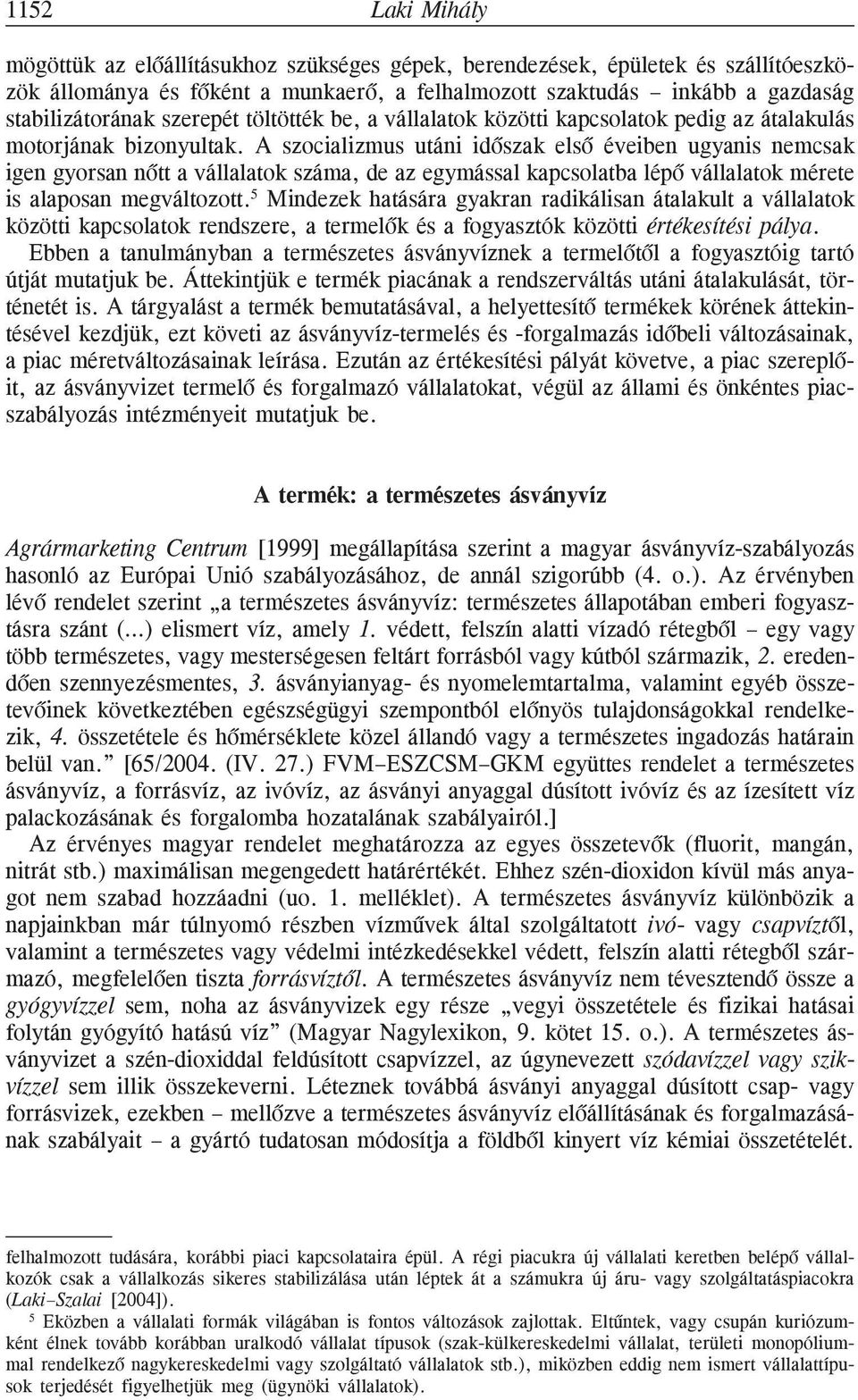 1152 Laki Mihály

mögöttük az előállításukhoz szükséges gépek, berendezések, épületek és szállítóeszközök állománya és főként a munkaerő, a felhalmozott szaktudás – inkább a gazdaság stabilizátorának szerepét töltötték be, a vállalatok közötti kapcsolatok pedig az átalakulás motorjának bizonyultak. A szocializmus utáni időszak első éveiben ugyanis nemcsak igen gyorsan nőtt a vállalatok száma, de az egymással kapcsolatba lépő vállalatok mérete is alaposan megváltozott.$^5$ Mindezek hatására gyakran radikálisan átalakult a vállalatok közötti kapcsolatok rendszere, a termelők és a fogyasztók közötti értékesítési pálya.

Ebben a tanulmányban a természetes ásványvíznek a termelőtől a fogyasztóig tartó útját mutatjuk be. Áttekintjük e termék piacának a rendszerváltás utáni átalakulását, történetét is. A tárgyalást a termék bemutatásával, a helyettesítő termékek körének áttekintésével kezdjük, ezt követi az ásványvíz-termelés és -forgalmazás időbeli változásainak, a piac méretváltozásainak leírása. Ezután az értékesítési pályát követve, a piac szereplőit, az ásványvizet termelő és forgalmazó vállalatokat, végül az állami és önkéntes piacszabályozás intézményeit mutatjuk be.

A termék: a természetes ásványvíz

Agrármarketing Centrum [1999] megállapítása szerint a magyar ásványvíz-szabályozás hasonló az Európai Unió szabályozásához, de annál szigorúbb (4. o.). Az érvényben lévő rendelet szerint „a természetes ásványvíz: természetes állapotában emberi fogyasztásra szánt (...) elismert víz, amely 1. védett, felszín alatti vízadó rétegből – egy vagy több természetes, vagy mesterségesen feltárt forrásból vagy kútból származik, 2. eredendően szennyezésmentes, 3. ásványianyag- és nyomelemtartalma, valamint egyéb összetevőinek következtében egészségügyi szempontból előnyös tulajdonságokkal rendelkezik, 4. összetétele és hőmérséklete közel állandó vagy a természetes ingadozás határain belül van.” [65/2004. (IV. 27.) FVM–ESZCSM–GKM együttes rendelet a természetes ásványvíz, a forrásvíz, az ivóvíz, az ásványi anyaggal dúsított ivóvíz és az ízesített víz palackozásának és forgalomba hozatalának szabályairól.]

Az érvényes magyar rendelet meghatározza az egyes összetevők (fluorit, mangán, nitrát stb.) maximálisan megengedett határértékét. Ehhez szén-dioxidon kívül más anyagot nem szabad hozzáadni (uo. 1. melléklet). A természetes ásványvíz különbözik a napjainkban már túlnyomó részben vízművek által szolgáltatott ivó- vagy csapvíztől, valamint a természetes vagy védelmi intézkedésekkel védett, felszín alatti rétegből származó, megfelelően tiszta forrásvíztől. A természetes ásványvíz nem tévesztendő össze a gyógyvízzel sem, noha az ásványvizek egy része „vegyi összetétele és fizikai hatásai folytán gyógyító hatású víz” (Magyar Nagylexikon, 9. kötet 15. o.). A természetes ásványvizet a szén-dioxiddal feldúsított csapvízzel, az úgynevezett szódavízzel vagy szikvízzel sem illik összekeverni. Léteznek továbbá ásványi anyaggal dúsított csap- vagy forrásvizek, ezekben – mellőzve a természetes ásványvíz előállításának és forgalmazásának szabályait – a gyártó tudatosan módosítja a földből kinyert víz kémiai összetételét.

felhalmozott tudására, korábbi piaci kapcsolataira épül. A régi piacukra új vállalati keretben belépő vállalkozók csak a vállalkozás sikeres stabilizálása után léptek át a számukra új áru- vagy szolgáltatáspiacokra (Laki–Szalai [2004]).

$^5$ Eközben a vállalati formák világában is fontos változások zajlottak. Eltűntek, vagy csupán kuriózumként élnek tovább korábban uralkodó vállalat típusok (szak-külkereskedelmi vállalat, területi monopóliummal rendelkező nagykereskedelmi vagy szolgáltató vállalatok stb.), miközben eddig nem ismert vállalattípusok terjedését figyelhetjük meg (ügynöki vállalatok).